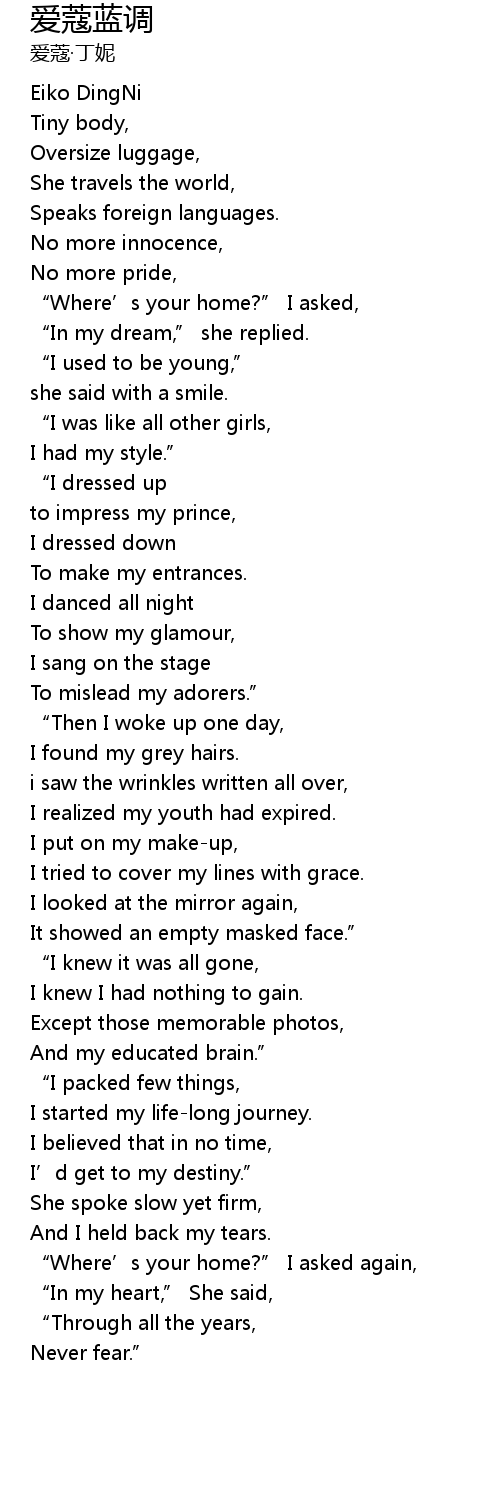 爱蔻蓝调
爱蔻·丁妮

Eiko DingNi
Tiny body,
Oversize luggage,
She travels the world,
Speaks foreign languages.
No more innocence,
No more pride,
"Where's your home?" I asked,
"In my dream," she replied.
"I used to be young,"
she said with a smile.
"I was like all other girls,
I had my style."
"I dressed up
to impress my prince,
I dressed down
To make my entrances.
I danced all night
To show my glamour,
I sang on the stage
To mislead my adorers."
"Then I woke up one day,
I found my grey hairs.
i saw the wrinkles written all over,
I realized my youth had expired.
I put on my make-up,
I tried to cover my lines with grace.
I looked at the mirror again,
It showed an empty masked face."
"I knew it was all gone,
I knew I had nothing to gain.
Except those memorable photos,
And my educated brain."
"I packed few things,
I started my life-long journey.
I believed that in no time,
I'd get to my destiny."
She spoke slow yet firm,
And I held back my tears.
"Where's your home?" I asked again,
"In my heart," She said,
"Through all the years,
Never fear."